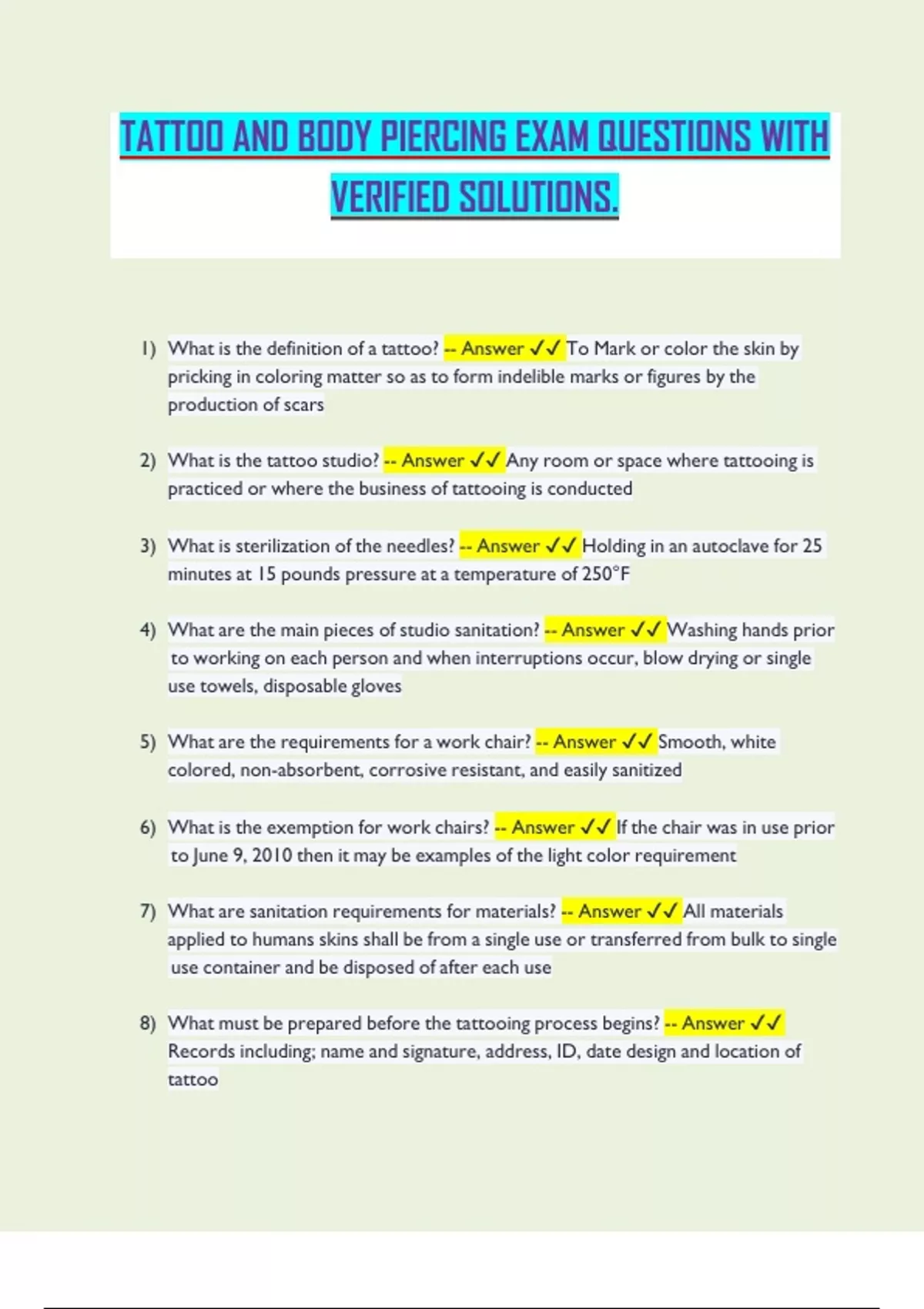 TATTOO AND BODY PIERCING EXAM QUESTIONS WITH VERIFIED SOLUTIONS.

1) What is the definition of a tattoo? -- Answer ✓✓ To Mark or color the skin by pricking in coloring matter so as to form indelible marks or figures by the production of scars

2) What is the tattoo studio? -- Answer ✓✓ Any room or space where tattooing is practiced or where the business of tattooing is conducted

3) What is sterilization of the needles? -- Answer ✓✓ Holding in an autoclave for 25 minutes at 15 pounds pressure at a temperature of 250°F

4) What are the main pieces of studio sanitation? -- Answer ✓✓ Washing hands prior to working on each person and when interruptions occur, blow drying or single use towels, disposable gloves

5) What are the requirements for a work chair? -- Answer ✓✓ Smooth, white colored, non-absorbent, corrosive resistant, and easily sanitized

6) What is the exemption for work chairs? -- Answer ✓✓ If the chair was in use prior to June 9, 2010 then it may be examples of the light color requirement

7) What are sanitation requirements for materials? -- Answer ✓✓ All materials applied to humans skins shall be from a single use or transferred from bulk to single use container and be disposed of after each use

8) What must be prepared before the tattooing process begins? -- Answer ✓✓ Records including; name and signature, address, ID, date design and location of tattoo